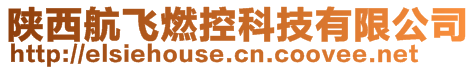 陕西航飞燃控科技有限公司
http://elsiehouse.cn.coovee.net